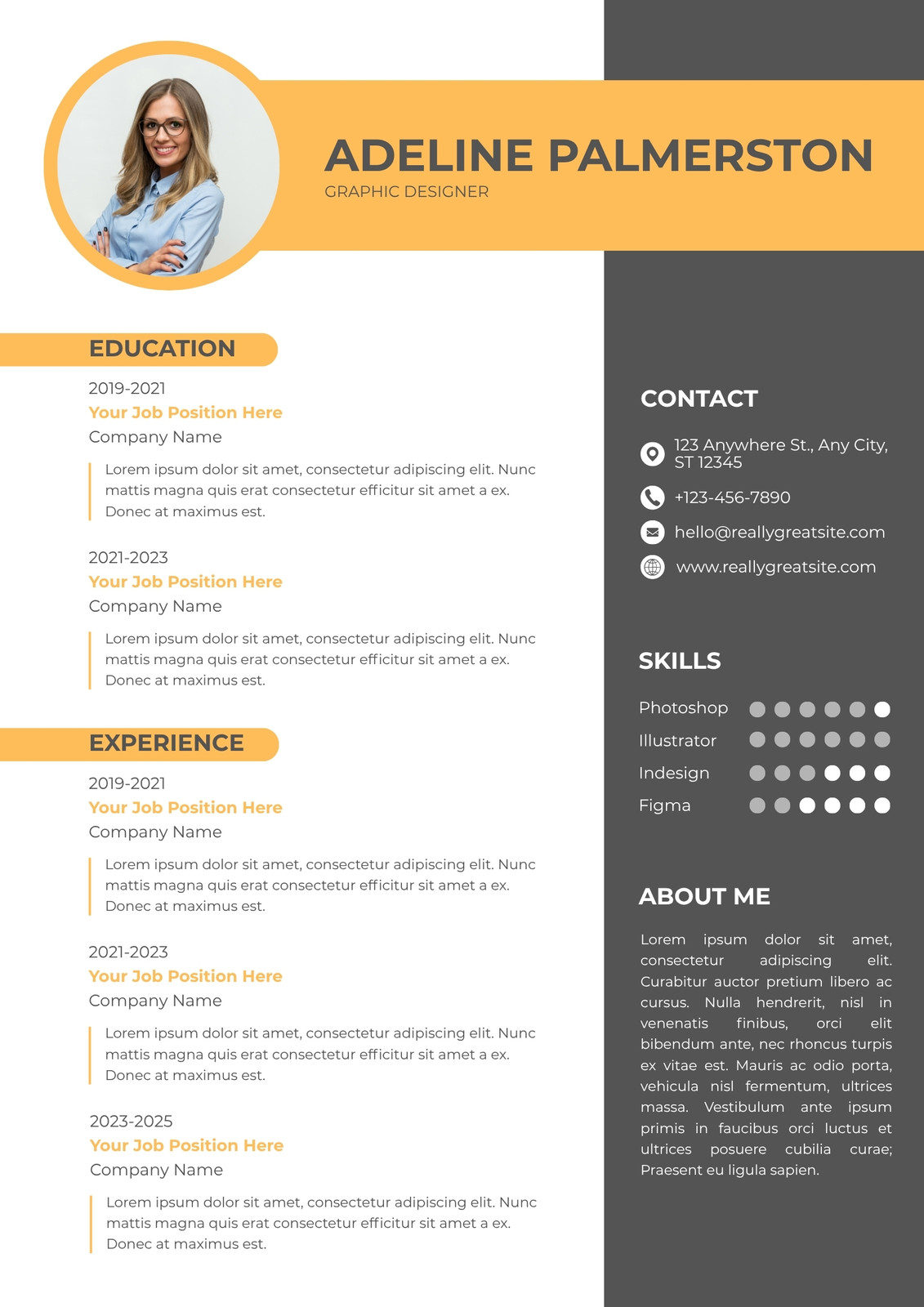 ADELINE PALMERSTON
GRAPHIC DESIGNER

EDUCATION

2019-2021
Your Job Position Here
Company Name

Lorem ipsum dolor sit amet, consectetur adipiscing elit. Nunc mattis magna quis erat consectetur efficitur sit amet a ex. Donec at maximus est.

2021-2023
Your Job Position Here
Company Name

Lorem ipsum dolor sit amet, consectetur adipiscing elit. Nunc mattis magna quis erat consectetur efficitur sit amet a ex. Donec at maximus est.

EXPERIENCE

2019-2021
Your Job Position Here
Company Name

Lorem ipsum dolor sit amet, consectetur adipiscing elit. Nunc mattis magna quis erat consectetur efficitur sit amet a ex. Donec at maximus est.

2021-2023
Your Job Position Here
Company Name

Lorem ipsum dolor sit amet, consectetur adipiscing elit. Nunc mattis magna quis erat consectetur efficitur sit amet a ex. Donec at maximus est.

2023-2025
Your Job Position Here
Company Name

Lorem ipsum dolor sit amet, consectetur adipiscing elit. Nunc mattis magna quis erat consectetur efficitur sit amet a ex. Donec at maximus est.

CONTACT

123 Anywhere St., Any City, ST 12345
+123-456-7890
hello@reallygreatsite.com
www.reallygreatsite.com

SKILLS

Photoshop
Illustrator
Indesign
Figma

ABOUT ME

Lorem ipsum dolor sit amet, consectetur adipiscing elit. Curabitur auctor pretium libero ac cursus. Nulla hendrerit, nisl in venenatis finibus, orci elit bibendum ante, nec rhoncus turpis ex vitae est. Mauris ac odio porta, vehicula nisl fermentum, ultrices massa. Vestibulum ante ipsum primis in faucibus orci luctus et ultrices posuere cubilia curae; Praesent eu ligula sapien.